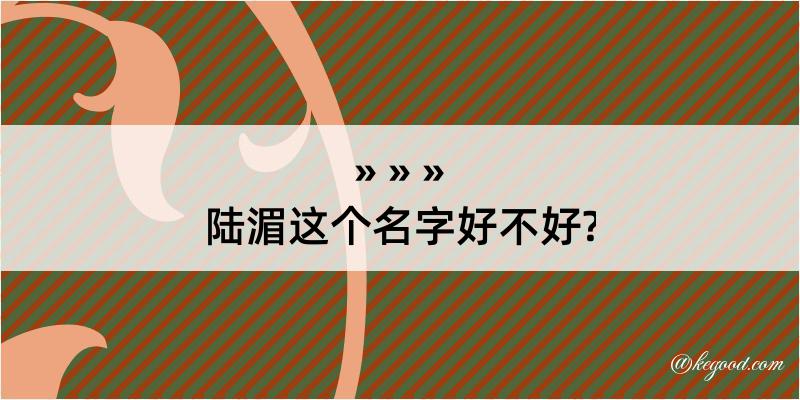 » » »
陆湄这个名字好不好?

@kegood.com